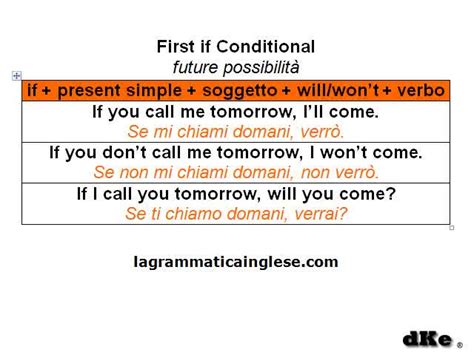 First if Conditional
future possibilità

| if + present simple + soggetto + will/won't + verbo |
|---|
| If you call me tomorrow, I'll come. Se mi chiami domani, verrò. |
| If you don't call me tomorrow, I won't come. Se non mi chiami domani, non verrò. |
| If I call you tomorrow, will you come? Se ti chiamo domani, verrai? |

lagrammaticainglese.com

dKe ®